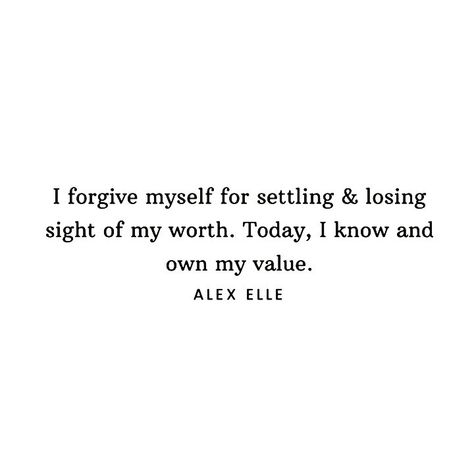 I forgive myself for settling & losing sight of my worth. Today, I know and own my value.

ALEX ELLE